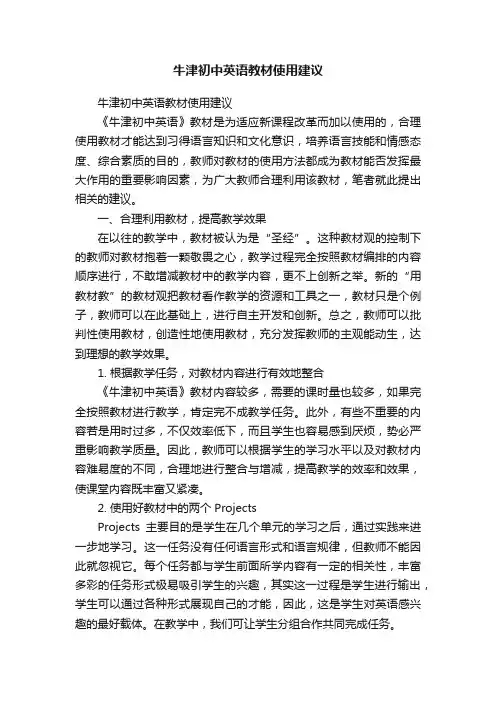 牛津初中英语教材使用建议

牛津初中英语教材使用建议

《牛津初中英语》教材是为适应新课程改革而加以使用的，合理使用教材才能达到习得语言知识和文化意识，培养语言技能和情感态度、综合素质的目的，教师对教材的使用方法都成为教材能否发挥最大作用的重要影响因素，为广大教师合理利用该教材，笔者就此提出相关的建议。

一、合理利用教材，提高教学效果

在以往的教学中，教材被认为是“圣经”。这种教材观的控制下的教师对教材抱着一颗敬畏之心，教学过程完全按照教材编排的内容顺序进行，不敢增减教材中的教学内容，更不上创新之举。新的“用教材教”的教材观把教材看作教学的资源和工具之一，教材只是个例子，教师可以在此基础上，进行自主开发和创新。总之，教师可以批判性使用教材，创造性地使用教材，充分发挥教师的主观能动生，达到理想的教学效果。

1. 根据教学任务，对教材内容进行有效地整合

《牛津初中英语》教材内容较多，需要的课时量也较多，如果完全按照教材进行教学，肯定完不成教学任务。此外，有些不重要的内容若是用时过多，不仅效率低下，而且学生也容易感到厌烦，势必严重影响教学质量。因此，教师可以根据学生的学习水平以及对教材内容难易度的不同，合理地进行整合与增减，提高教学的效率和效果，使课堂内容既丰富又紧凑。

2. 使用好教材中的两个 Projects

Projects 主要目的是学生在几个单元的学习之后，通过实践来进一步地学习。这一任务没有任何语言形式和语言规律，但教师不能因此就忽视它。每个任务都与学生前面所学内容有一定的相关性，丰富多彩的任务形式极易吸引学生的兴趣，其实这一过程是学生进行输出，学生可以通过各种形式展现自己的才能，因此，这是学生对英语感兴趣的最好载体。在教学中，我们可让学生分组合作共同完成任务。